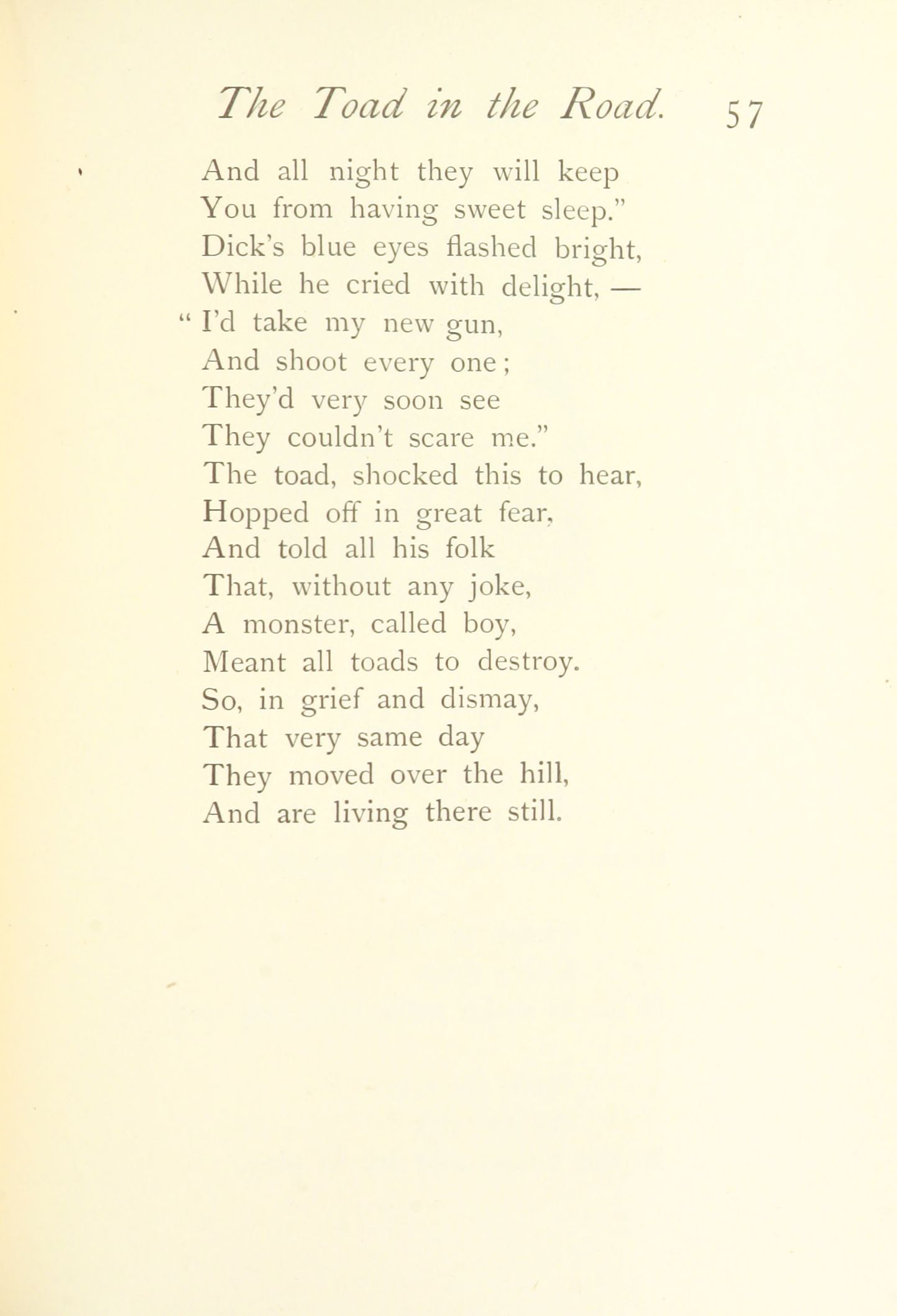 The Toad in the Road. 57

And all night they will keep
You from having sweet sleep."
Dick's blue eyes flashed bright,
While he cried with delight, —
"I'd take my new gun,
And shoot every one;
They'd very soon see
They couldn't scare me."
The toad, shocked this to hear,
Hopped off in great fear,
And told all his folk
That, without any joke,
A monster, called boy,
Meant all toads to destroy.
So, in grief and dismay,
That very same day
They moved over the hill,
And are living there still.